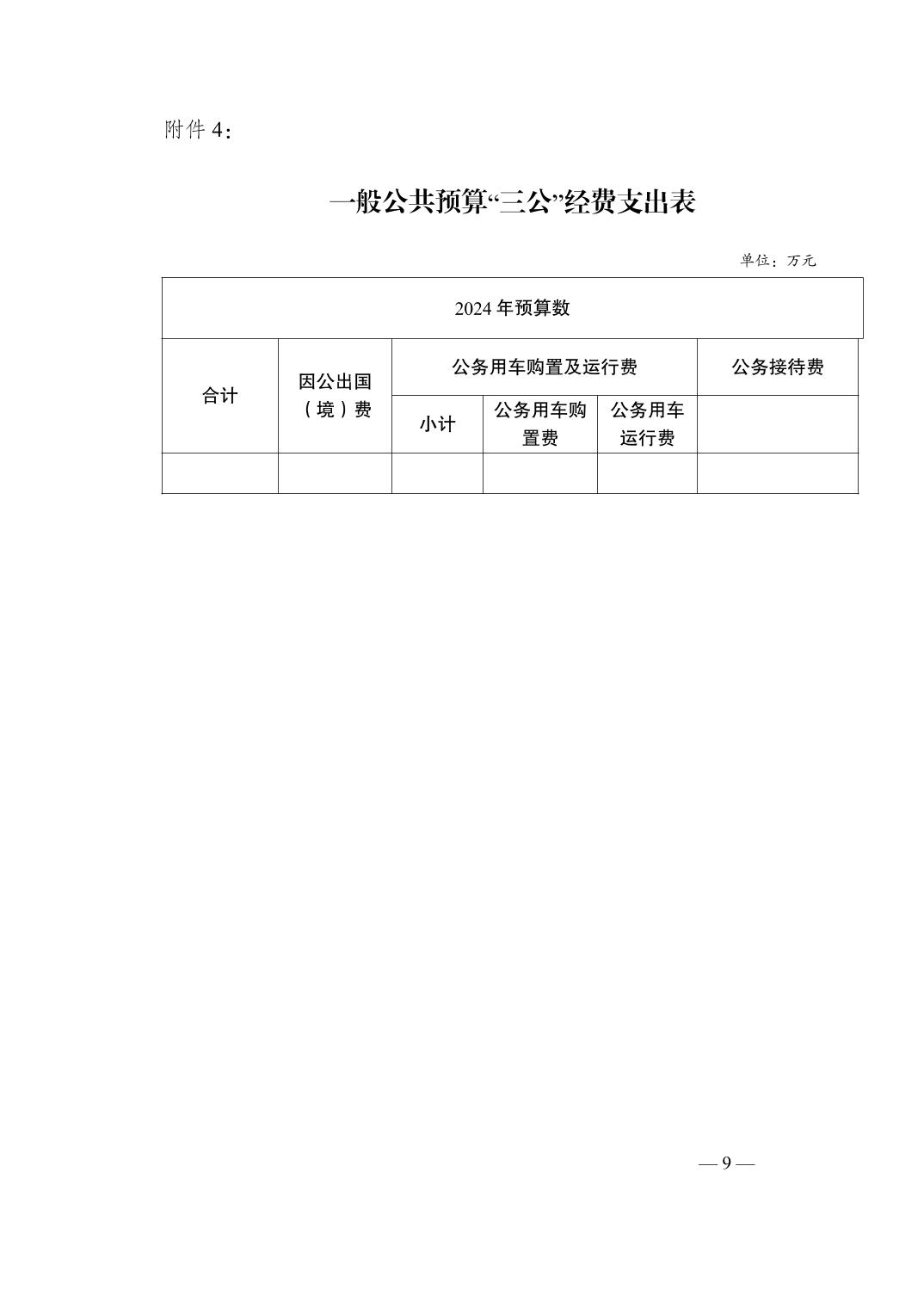 附件 4：

一般公共预算“三公”经费支出表

单位：万元

| 2024 年预算数 | | | | | |
|---|---|---|---|---|---|
| 合计 | 因公出国（境）费 | 公务用车购置及运行费 | | | 公务接待费 |
| | | 小计 | 公务用车购置费 | 公务用车运行费 | |
| | | | | | |

— 9 —